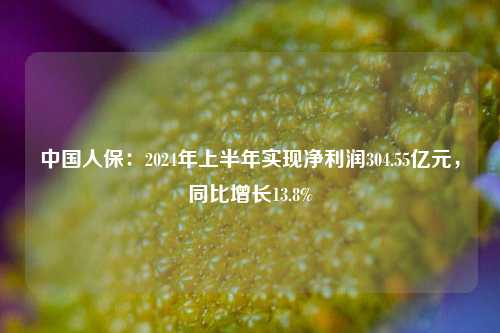 中国人保：2024年上半年实现净利润304.55亿元，同比增长13.8%